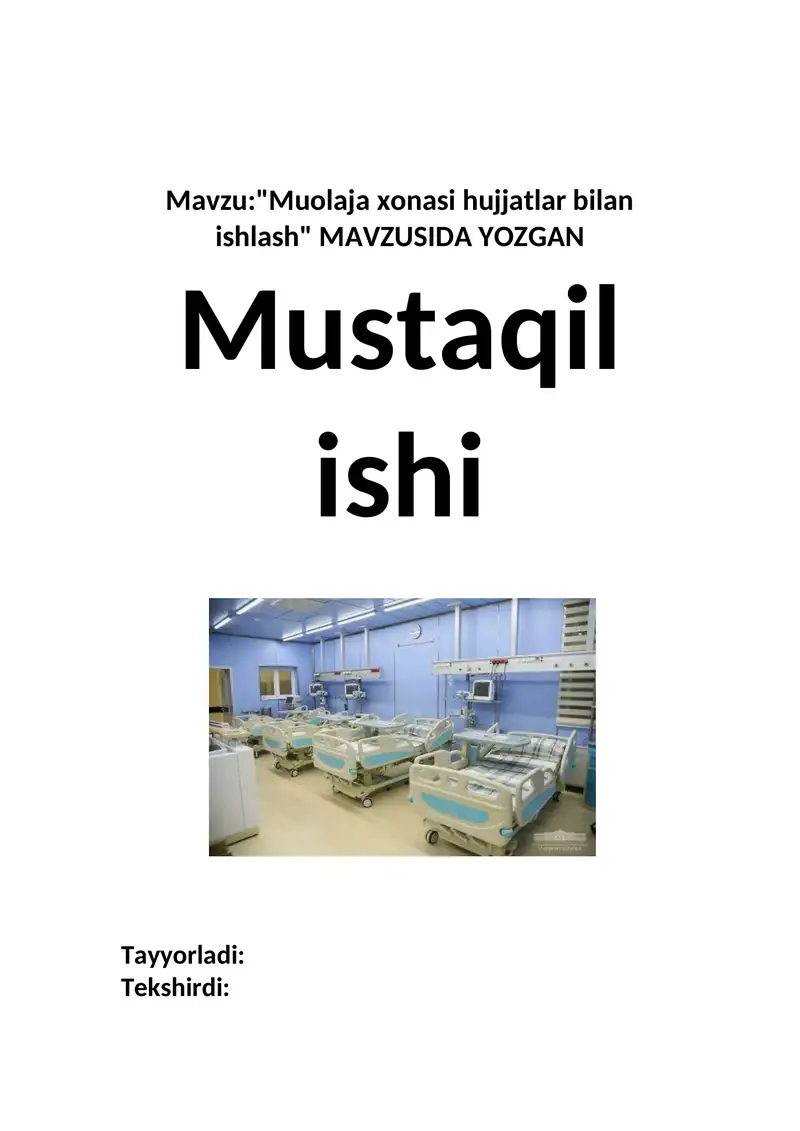 Mavzu:"Muolaja xonasi hujjatlar bilan ishlash" MAVZUSIDA YOZGAN

Mustaqil ishi

Tayyorladi:
Tekshirdi: